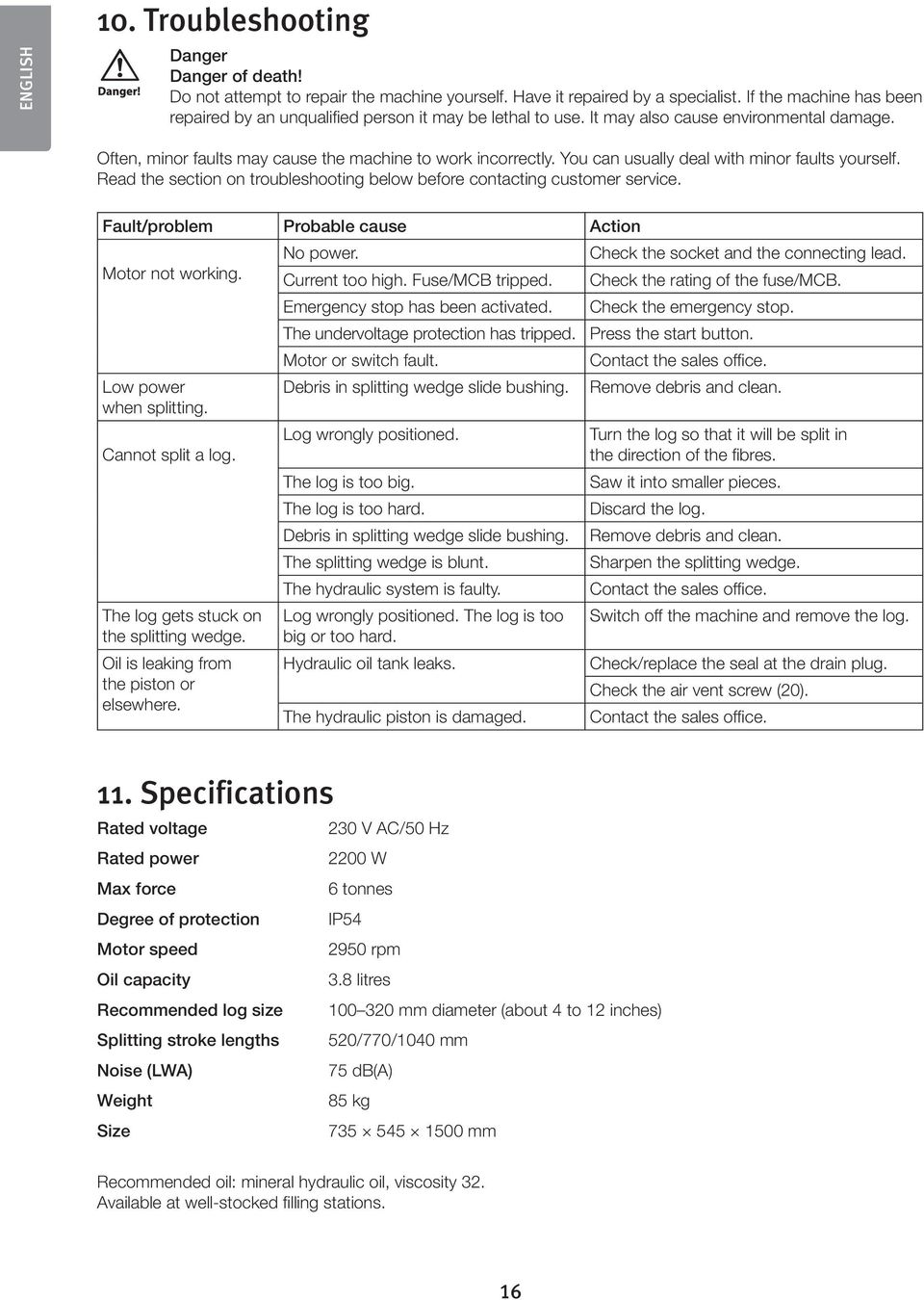 ENGLISH

10. Troubleshooting

Danger!

Danger
Danger of death!
Do not attempt to repair the machine yourself. Have it repaired by a specialist. If the machine has been repaired by an unqualified person it may be lethal to use. It may also cause environmental damage.

Often, minor faults may cause the machine to work incorrectly. You can usually deal with minor faults yourself. Read the section on troubleshooting below before contacting customer service.

| Fault/problem | Probable cause | Action |
|---|---|---|
| Motor not working. | No power. | Check the socket and the connecting lead. |
| | Current too high. Fuse/MCB tripped. | Check the rating of the fuse/MCB. |
| | Emergency stop has been activated. | Check the emergency stop. |
| | The undervoltage protection has tripped. | Press the start button. |
| | Motor or switch fault. | Contact the sales office. |
| Low power when splitting. | Debris in splitting wedge slide bushing. | Remove debris and clean. |
| Cannot split a log. | Log wrongly positioned. | Turn the log so that it will be split in the direction of the fibres. |
| | The log is too big. | Saw it into smaller pieces. |
| | The log is too hard. | Discard the log. |
| | Debris in splitting wedge slide bushing. | Remove debris and clean. |
| | The splitting wedge is blunt. | Sharpen the splitting wedge. |
| | The hydraulic system is faulty. | Contact the sales office. |
| The log gets stuck on the splitting wedge. | Log wrongly positioned. The log is too big or too hard. | Switch off the machine and remove the log. |
| Oil is leaking from the piston or elsewhere. | Hydraulic oil tank leaks. | Check/replace the seal at the drain plug. |
| | | Check the air vent screw (20). |
| | The hydraulic piston is damaged. | Contact the sales office. |

11. Specifications

| | |
|---|---|
| Rated voltage | 230 V AC/50 Hz |
| Rated power | 2200 W |
| Max force | 6 tonnes |
| Degree of protection | IP54 |
| Motor speed | 2950 rpm |
| Oil capacity | 3.8 litres |
| Recommended log size | 100–320 mm diameter (about 4 to 12 inches) |
| Splitting stroke lengths | 520/770/1040 mm |
| Noise (LWA) | 75 dB(A) |
| Weight | 85 kg |
| Size | 735 × 545 × 1500 mm |

Recommended oil: mineral hydraulic oil, viscosity 32.
Available at well-stocked filling stations.

16